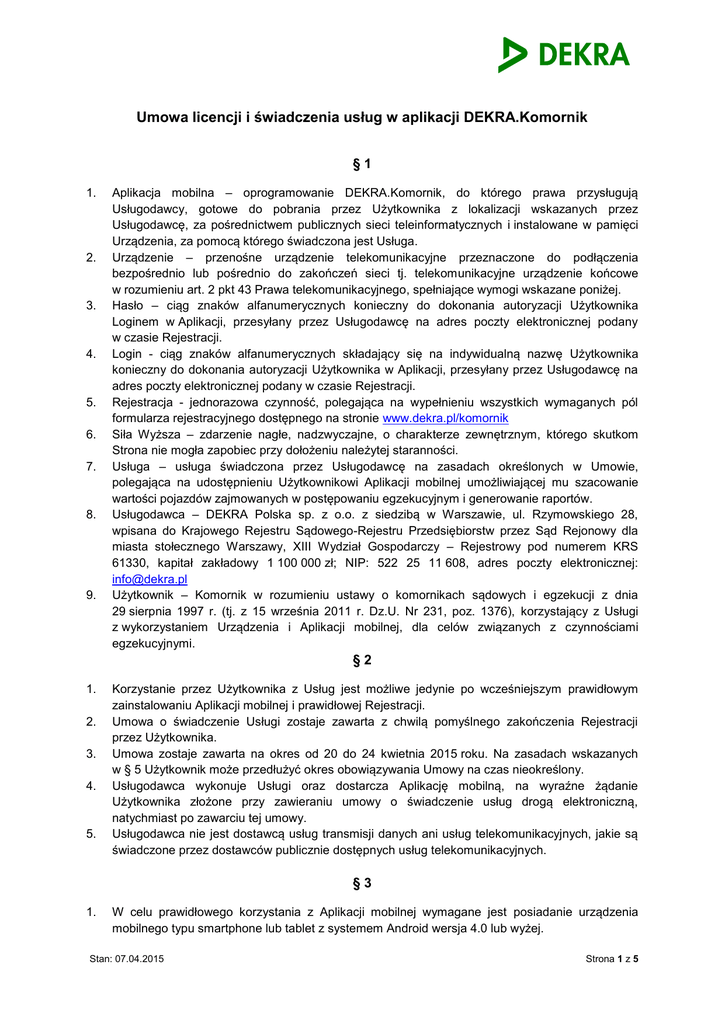 DEKRA

Umowa licencji i świadczenia usług w aplikacji DEKRA.Komornik

§ 1

1. Aplikacja mobilna – oprogramowanie DEKRA.Komornik, do którego prawa przysługują Usługodawcy, gotowe do pobrania przez Użytkownika z lokalizacji wskazanych przez Usługodawcę, za pośrednictwem publicznych sieci teleinformatycznych i instalowane w pamięci Urządzenia, za pomocą którego świadczona jest Usługa.
2. Urządzenie – przenośne urządzenie telekomunikacyjne przeznaczone do podłączenia bezpośrednio lub pośrednio do zakończeń sieci tj. telekomunikacyjne urządzenie końcowe w rozumieniu art. 2 pkt 43 Prawa telekomunikacyjnego, spełniające wymogi wskazane poniżej.
3. Hasło – ciąg znaków alfanumerycznych konieczny do dokonania autoryzacji Użytkownika Loginem w Aplikacji, przesyłany przez Usługodawcę na adres poczty elektronicznej podany w czasie Rejestracji.
4. Login - ciąg znaków alfanumerycznych składający się na indywidualną nazwę Użytkownika konieczny do dokonania autoryzacji Użytkownika w Aplikacji, przesyłany przez Usługodawcę na adres poczty elektronicznej podany w czasie Rejestracji.
5. Rejestracja - jednorazowa czynność, polegająca na wypełnieniu wszystkich wymaganych pól formularza rejestracyjnego dostępnego na stronie www.dekra.pl/komornik
6. Siła Wyższa – zdarzenie nagłe, nadzwyczajne, o charakterze zewnętrznym, którego skutkom Strona nie mogła zapobiec przy dołożeniu należytej staranności.
7. Usługa – usługa świadczona przez Usługodawcę na zasadach określonych w Umowie, polegająca na udostępnieniu Użytkownikowi Aplikacji mobilnej umożliwiającej mu szacowanie wartości pojazdów zajmowanych w postępowaniu egzekucyjnym i generowanie raportów.
8. Usługodawca – DEKRA Polska sp. z o.o. z siedzibą w Warszawie, ul. Rzymowskiego 28, wpisana do Krajowego Rejestru Sądowego-Rejestru Przedsiębiorstw przez Sąd Rejonowy dla miasta stołecznego Warszawy, XIII Wydział Gospodarczy – Rejestrowy pod numerem KRS 61330, kapitał zakładowy 1 100 000 zł; NIP: 522 25 11 608, adres poczty elektronicznej: info@dekra.pl
9. Użytkownik – Komornik w rozumieniu ustawy o komornikach sądowych i egzekucji z dnia 29 sierpnia 1997 r. (tj. z 15 września 2011 r. Dz.U. Nr 231, poz. 1376), korzystający z Usługi z wykorzystaniem Urządzenia i Aplikacji mobilnej, dla celów związanych z czynnościami egzekucyjnymi.

§ 2

1. Korzystanie przez Użytkownika z Usług jest możliwe jedynie po wcześniejszym prawidłowym zainstalowaniu Aplikacji mobilnej i prawidłowej Rejestracji.
2. Umowa o świadczenie Usługi zostaje zawarta z chwilą pomyślnego zakończenia Rejestracji przez Użytkownika.
3. Umowa zostaje zawarta na okres od 20 do 24 kwietnia 2015 roku. Na zasadach wskazanych w § 5 Użytkownik może przedłużyć okres obowiązywania Umowy na czas nieokreślony.
4. Usługodawca wykonuje Usługi oraz dostarcza Aplikację mobilną, na wyraźne żądanie Użytkownika złożone przy zawieraniu umowy o świadczenie usług drogą elektroniczną, natychmiast po zawarciu tej umowy.
5. Usługodawca nie jest dostawcą usług transmisji danych ani usług telekomunikacyjnych, jakie są świadczone przez dostawców publicznie dostępnych usług telekomunikacyjnych.

§ 3

1. W celu prawidłowego korzystania z Aplikacji mobilnej wymagane jest posiadanie urządzenia mobilnego typu smartphone lub tablet z systemem Android wersja 4.0 lub wyżej.

Stan: 07.04.2015

Strona 1 z 5